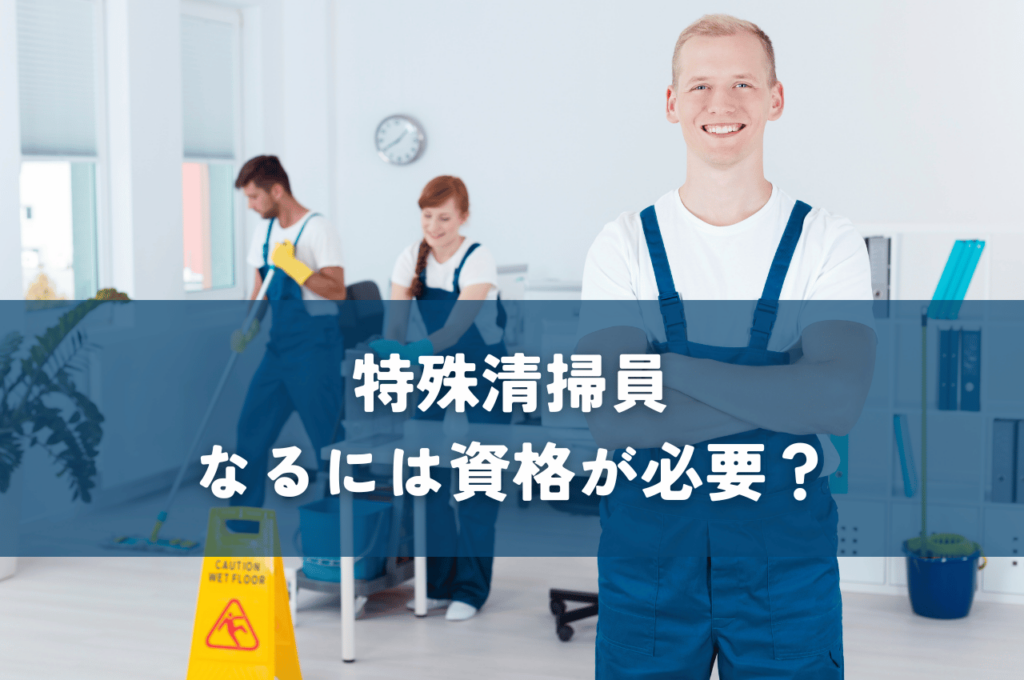 特殊清掃員
なるには資格が必要？

CAUTION
WET FLOOR